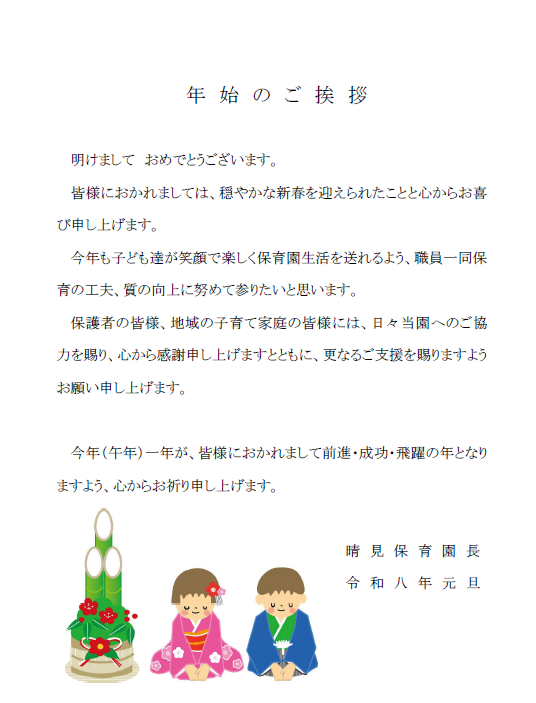 年始のご挨拶

明けまして　おめでとうございます。

皆様におかれましては、穏やかな新春を迎えられたことと心からお喜び申し上げます。

今年も子ども達が笑顔で楽しく保育園生活を送れるよう、職員一同保育の工夫、質の向上に努めて参りたいと思います。

保護者の皆様、地域の子育て家庭の皆様には、日々当園へのご協力を賜り、心から感謝申し上げますとともに、更なるご支援を賜りますようお願い申し上げます。

今年（午年）一年が、皆様におかれまして前進・成功・飛躍の年となりますよう、心からお祈り申し上げます。

晴見保育園長
令和八年元旦